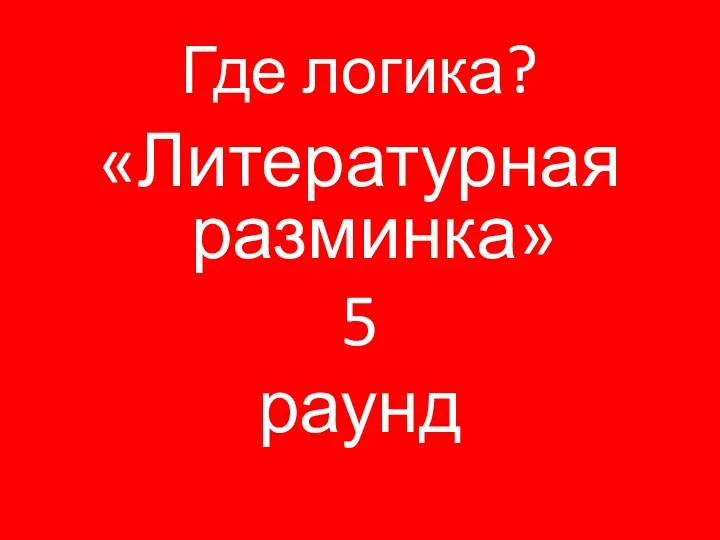 Где логика?

«Литературная разминка»

5

раунд